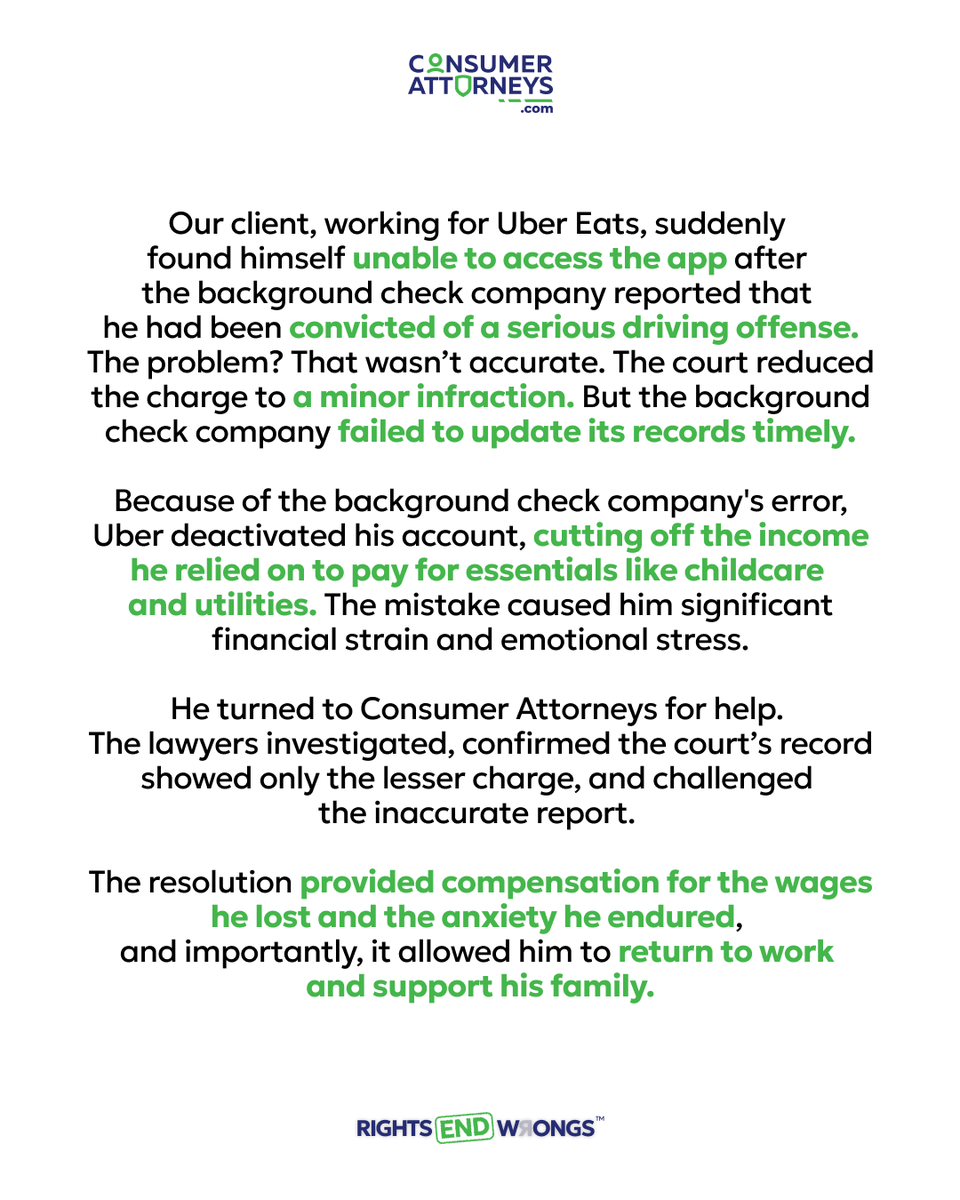 CONSUMER ATTORNEYS .com

Our client, working for Uber Eats, suddenly found himself unable to access the app after the background check company reported that he had been convicted of a serious driving offense. The problem? That wasn't accurate. The court reduced the charge to a minor infraction. But the background check company failed to update its records timely.

Because of the background check company's error, Uber deactivated his account, cutting off the income he relied on to pay for essentials like childcare and utilities. The mistake caused him significant financial strain and emotional stress.

He turned to Consumer Attorneys for help. The lawyers investigated, confirmed the court's record showed only the lesser charge, and challenged the inaccurate report.

The resolution provided compensation for the wages he lost and the anxiety he endured, and importantly, it allowed him to return to work and support his family.

RIGHTS END WRONGS™